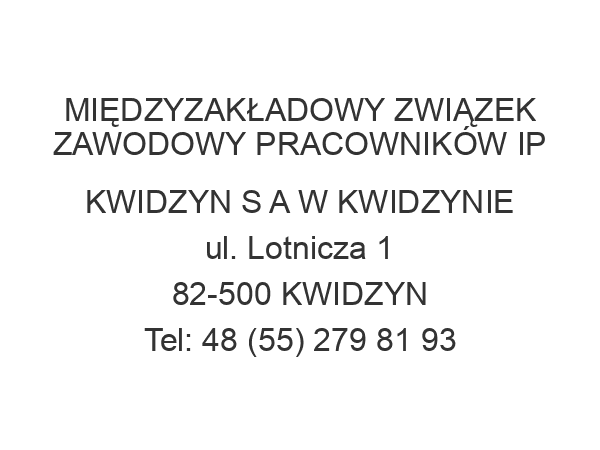 MIĘDZYZAKŁADOWY ZWIĄZEK ZAWODOWY PRACOWNIKÓW IP

KWIDZYN S A W KWIDZYNIE
ul. Lotnicza 1
82-500 KWIDZYN
Tel: 48 (55) 279 81 93